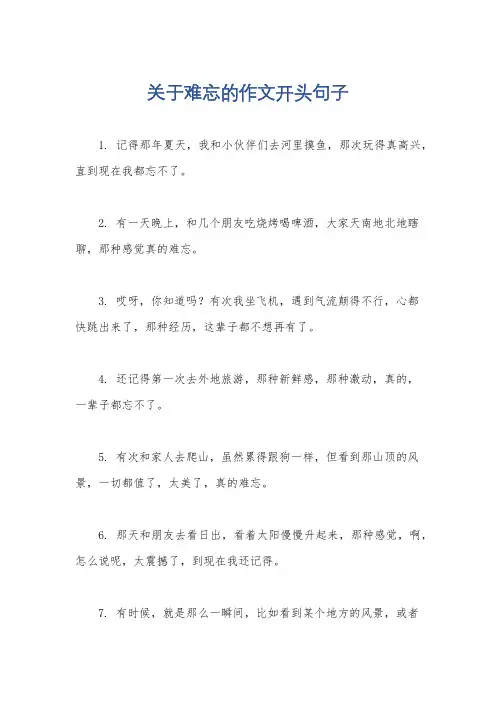 关于难忘的作文开头句子

1. 记得那年夏天，我和小伙伴们去河里摸鱼，那次玩得真高兴，直到现在我都忘不了。

2. 有一天晚上，和几个朋友吃烧烤喝啤酒，大家天南地北地瞎聊，那种感觉真的难忘。

3. 哎呀，你知道吗？有次我坐飞机，遇到气流颠得不行，心都快跳出来了，那种经历，这辈子都不想再有了。

4. 还记得第一次去外地旅游，那种新鲜感，那种激动，真的，一辈子都忘不了。

5. 有次和家人去爬山，虽然累得跟狗一样，但看到那山顶的风景，一切都值了，太美了，真的难忘。

6. 那天和朋友去看日出，看着太阳慢慢升起来，那种感觉，啊，怎么说呢，太震撼了，到现在我还记得。

7. 有时候，就是那么一瞬间，比如看到某个地方的风景，或者